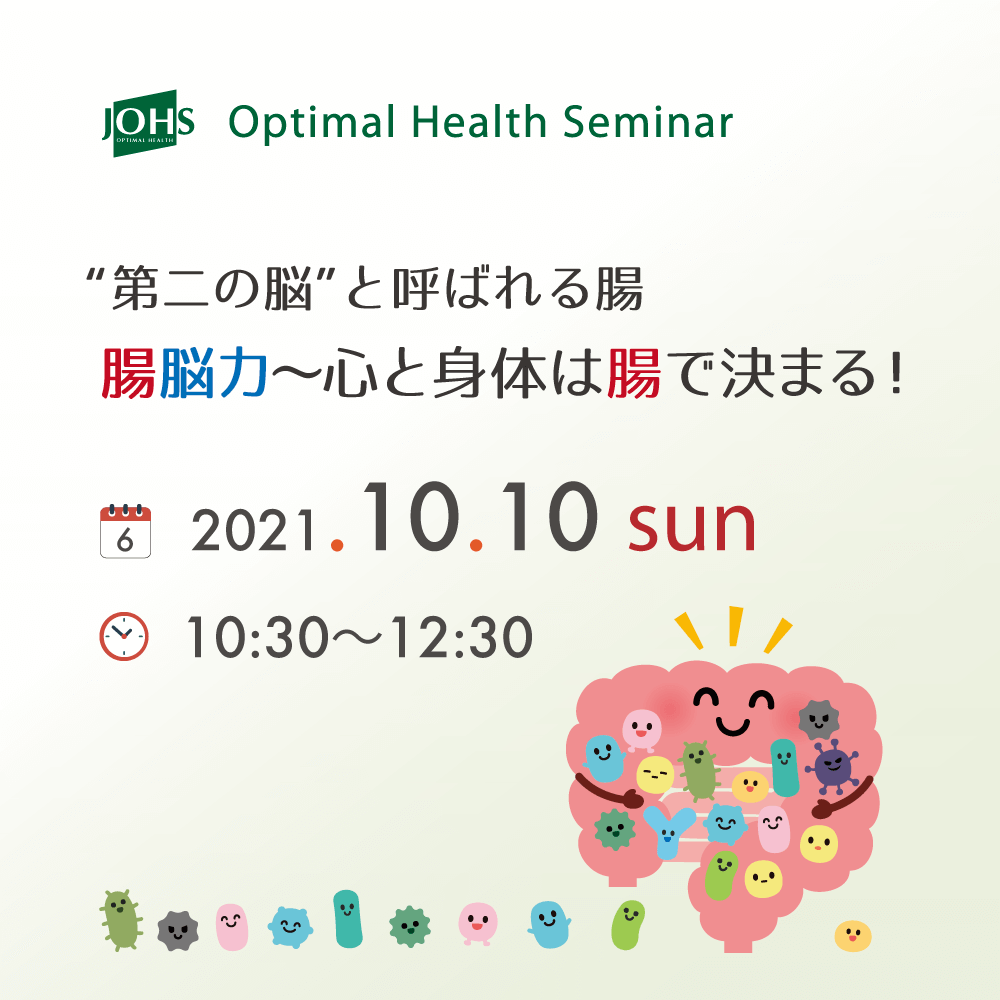 JOHS OPTIMAL HEALTH Optimal Health Seminar

“第二の脳”と呼ばれる腸

腸脳力～心と身体は腸で決まる！

6 2021.10.10 sun

10:30～12:30